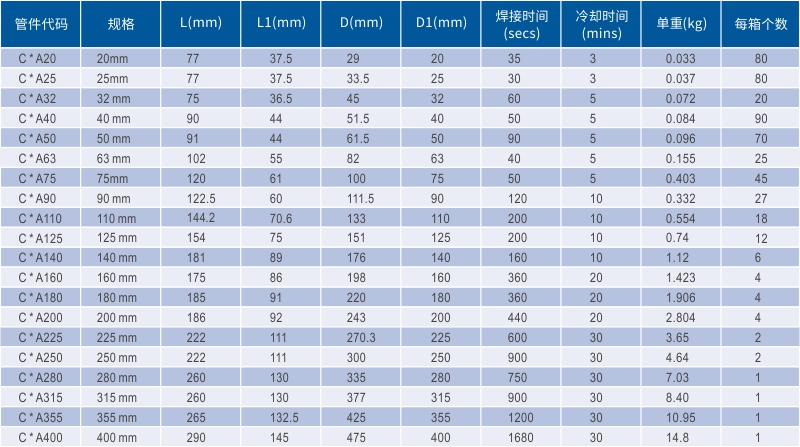 | 管件代码 | 规格 | L(mm) | L1(mm) | D(mm) | D1(mm) | 焊接时间 (secs) | 冷却时间 (mins) | 单重(kg) | 每箱个数 |
|---|---|---|---|---|---|---|---|---|---|
| C * A20 | 20mm | 77 | 37.5 | 29 | 20 | 35 | 3 | 0.033 | 80 |
| C * A25 | 25mm | 77 | 37.5 | 33.5 | 25 | 30 | 3 | 0.037 | 80 |
| C * A32 | 32 mm | 75 | 36.5 | 45 | 32 | 60 | 5 | 0.072 | 20 |
| C * A40 | 40 mm | 90 | 44 | 51.5 | 40 | 50 | 5 | 0.084 | 90 |
| C * A50 | 50 mm | 91 | 44 | 61.5 | 50 | 90 | 5 | 0.096 | 70 |
| C * A63 | 63 mm | 102 | 55 | 82 | 63 | 40 | 5 | 0.155 | 25 |
| C * A75 | 75mm | 120 | 61 | 100 | 75 | 50 | 5 | 0.403 | 45 |
| C * A90 | 90 mm | 122.5 | 60 | 111.5 | 90 | 120 | 10 | 0.332 | 27 |
| C * A110 | 110 mm | 144.2 | 70.6 | 133 | 110 | 200 | 10 | 0.554 | 18 |
| C * A125 | 125 mm | 154 | 75 | 151 | 125 | 200 | 10 | 0.74 | 12 |
| C * A140 | 140 mm | 181 | 89 | 176 | 140 | 160 | 10 | 1.12 | 6 |
| C * A160 | 160 mm | 175 | 86 | 198 | 160 | 360 | 20 | 1.423 | 4 |
| C * A180 | 180 mm | 185 | 91 | 220 | 180 | 360 | 20 | 1.906 | 4 |
| C * A200 | 200 mm | 186 | 92 | 243 | 200 | 440 | 20 | 2.804 | 4 |
| C * A225 | 225 mm | 222 | 111 | 270.3 | 225 | 600 | 30 | 3.65 | 2 |
| C * A250 | 250 mm | 222 | 111 | 300 | 250 | 900 | 30 | 4.64 | 2 |
| C * A280 | 280 mm | 260 | 130 | 335 | 280 | 750 | 30 | 7.03 | 1 |
| C * A315 | 315 mm | 260 | 130 | 377 | 315 | 900 | 30 | 8.40 | 1 |
| C * A355 | 355 mm | 265 | 132.5 | 425 | 355 | 1200 | 30 | 10.95 | 1 |
| C * A400 | 400 mm | 290 | 145 | 475 | 400 | 1680 | 30 | 14.8 | 1 |